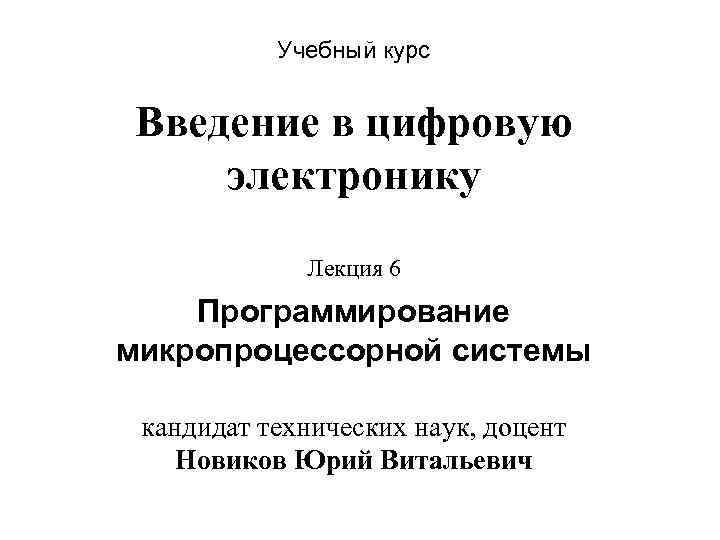 Учебный курс

Введение в цифровую электронику

Лекция 6

Программирование микропроцессорной системы

кандидат технических наук, доцент
Новиков Юрий Витальевич